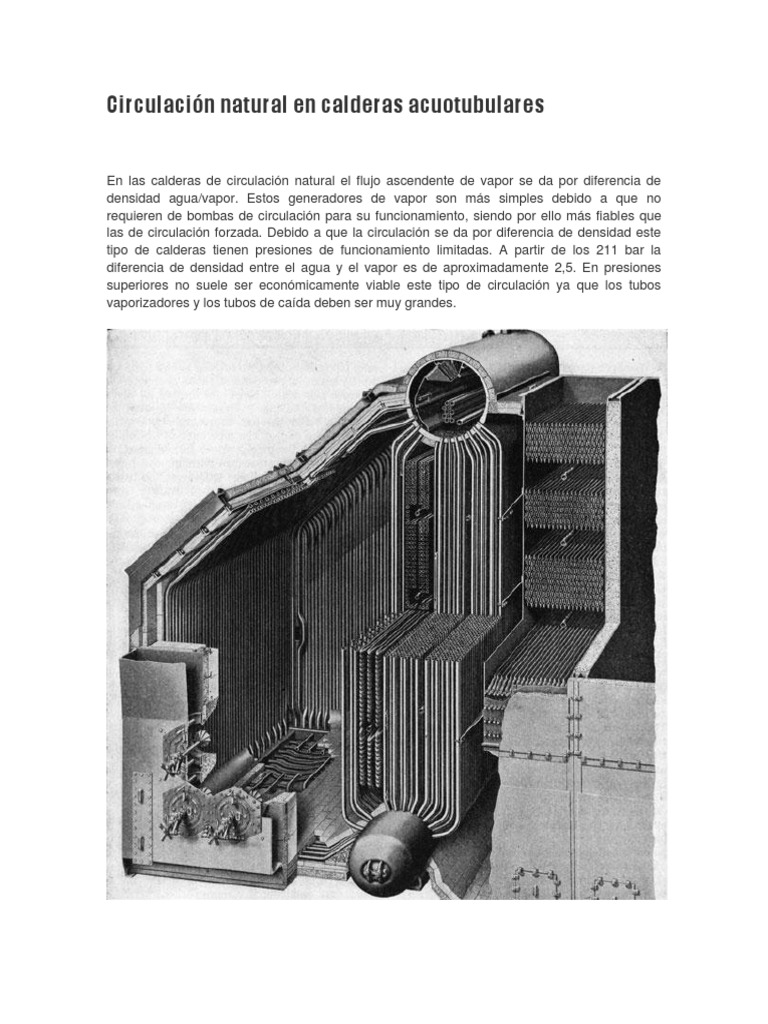 Circulación natural en calderas acuotubulares

En las calderas de circulación natural el flujo ascendente de vapor se da por diferencia de densidad agua/vapor. Estos generadores de vapor son más simples debido a que no requieren de bombas de circulación para su funcionamiento, siendo por ello más fiables que las de circulación forzada. Debido a que la circulación se da por diferencia de densidad este tipo de calderas tienen presiones de funcionamiento limitadas. A partir de los 211 bar la diferencia de densidad entre el agua y el vapor es de aproximadamente 2,5. En presiones superiores no suele ser económicamente viable este tipo de circulación ya que los tubos vaporizadores y los tubos de caída deben ser muy grandes.